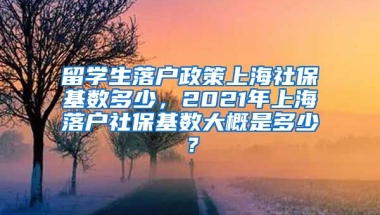 留学生落户政策上海社保基数多少，2021年上海落户社保基数大概是多少？